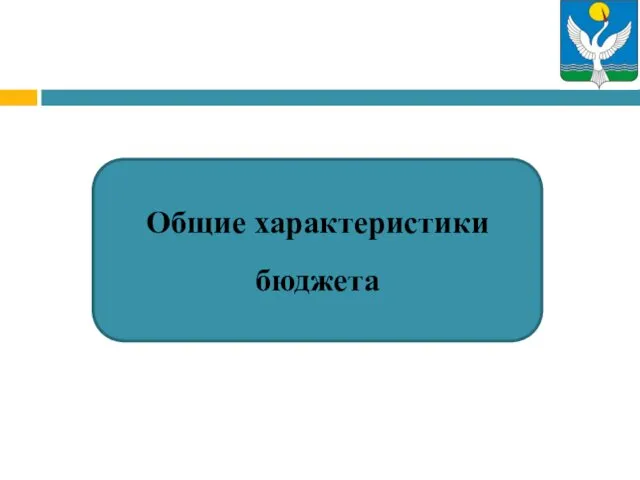 Общие характеристики бюджета